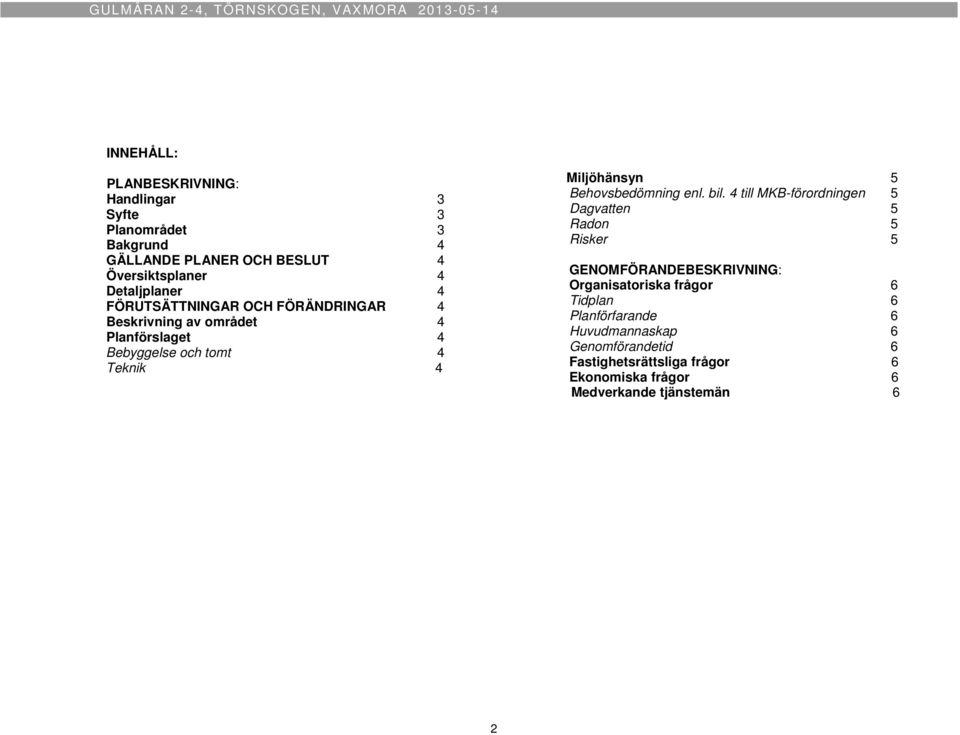 GULMÅRAN 2-4, TÖRNSKOGEN, VAXMORA 2013-05-14

INNEHÅLL:

PLANBESKRIVNING:
Handlingar 3
Syfte 3
Planområdet 3
Bakgrund 4
GÄLLANDE PLANER OCH BESLUT 4
Översiktsplaner 4
Detaljplaner 4
FÖRUTSÄTTNINGAR OCH FÖRÄNDRINGAR 4
Beskrivning av området 4
Planförslaget 4
Bebyggelse och tomt 4
Teknik 4

Miljöhänsyn 5
Behovsbedömning enl. bil. 4 till MKB-förordningen 5
Dagvatten 5
Radon 5
Risker 5

GENOMFÖRANDEBESKRIVNING:
Organisatoriska frågor 6
Tidplan 6
Planförfarande 6
Huvudmannaskap 6
Genomförandetid 6
Fastighetsrättsliga frågor 6
Ekonomiska frågor 6
Medverkande tjänstemän 6

2